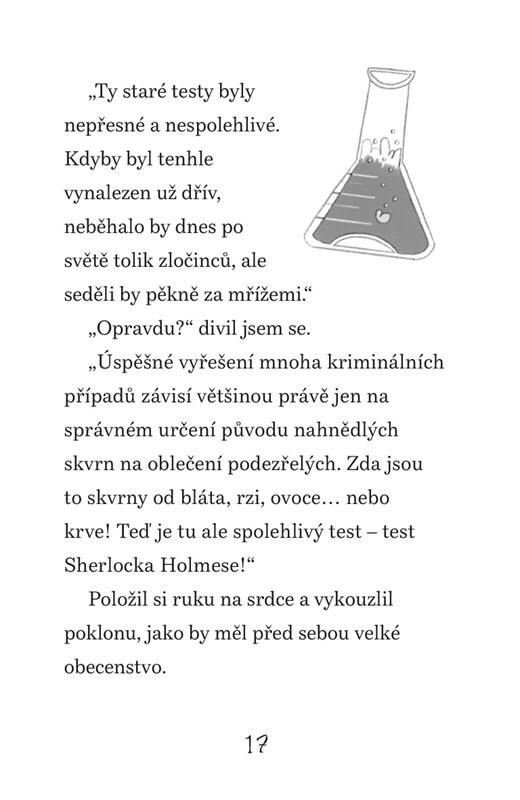 „Ty staré testy byly nepřesné a nespolehlivé. Kdyby byl tenhle vynalezen už dřív, neběhalo by dnes po světě tolik zločinců, ale seděli by pěkně za mřížemi.“

„Opravdu?“ divil jsem se.

„Úspěšné vyřešení mnoha kriminálních případů závisí většinou právě jen na správném určení původu nahnědlých skvrn na oblečení podezřelých. Zda jsou to skvrny od bláta, rzi, ovoce… nebo krve! Teď je tu ale spolehlivý test – test Sherlocka Holmese!“

Položil si ruku na srdce a vykouzlil poklonu, jako by měl před sebou velké obecenstvo.

17